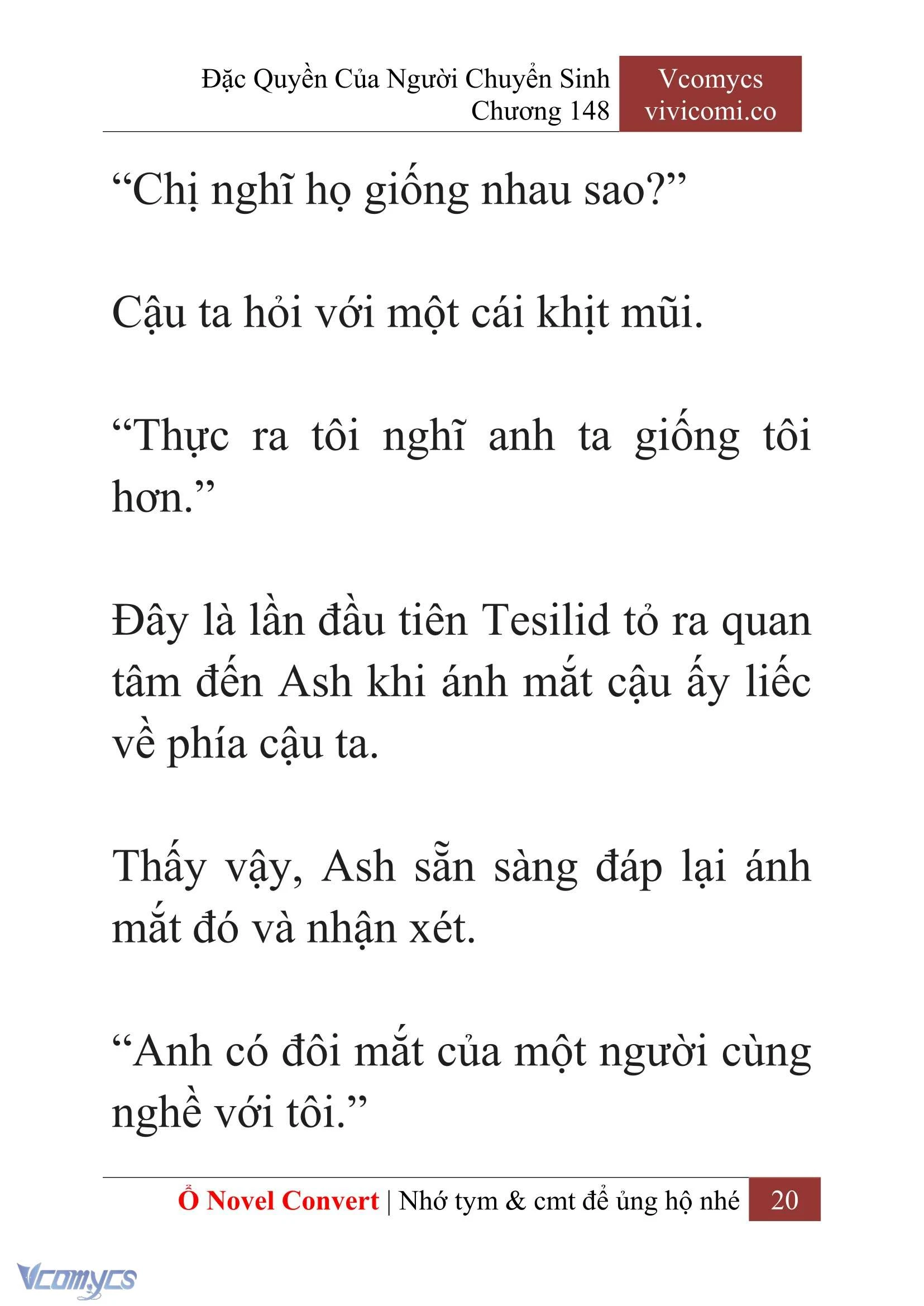 Đặc Quyền Của Người Chuyển Sinh
Chương 148

Vcomycs
vivicomi.co

“Chị nghĩ họ giống nhau sao?”

Cậu ta hỏi với một cái khịt mũi.

“Thực ra tôi nghĩ anh ta giống tôi hơn.”

Đây là lần đầu tiên Tesilid tỏ ra quan tâm đến Ash khi ánh mắt cậu ấy liếc về phía cậu ta.

Thấy vậy, Ash sẵn sàng đáp lại ánh mắt đó và nhận xét.

“Anh có đôi mắt của một người cùng nghề với tôi.”

Ổ Novel Convert | Nhớ tym & cmt để ủng hộ nhé 20

Vcomycs